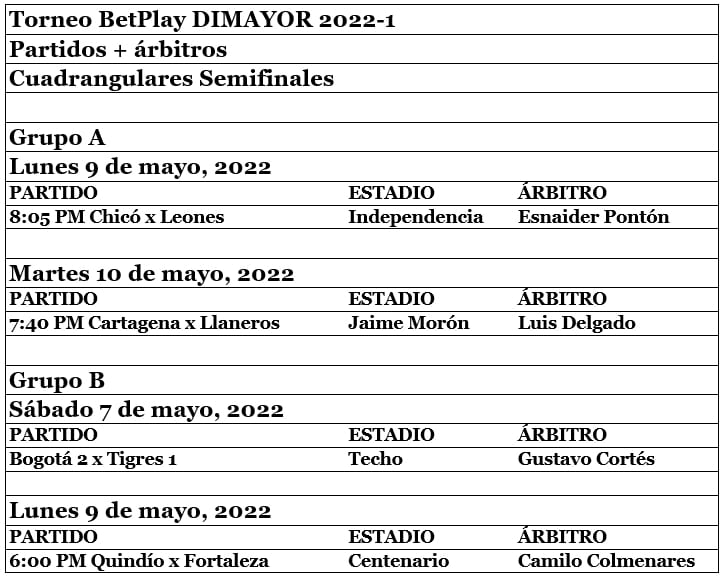 Torneo BetPlay DIMAYOR 2022-1

Partidos + árbitros

Cuadrangulares Semifinales

Grupo A

Lunes 9 de mayo, 2022

| PARTIDO | ESTADIO | ÁRBITRO |
|---|---|---|
| 8:05 PM Chicó x Leones | Independencia | Esnaider Pontón |

Martes 10 de mayo, 2022

| PARTIDO | ESTADIO | ÁRBITRO |
|---|---|---|
| 7:40 PM Cartagena x Llaneros | Jaime Morón | Luis Delgado |

Grupo B

Sábado 7 de mayo, 2022

| PARTIDO | ESTADIO | ÁRBITRO |
|---|---|---|
| Bogotá 2 x Tigres 1 | Techo | Gustavo Cortés |

Lunes 9 de mayo, 2022

| PARTIDO | ESTADIO | ÁRBITRO |
|---|---|---|
| 6:00 PM Quindío x Fortaleza | Centenario | Camilo Colmenares |